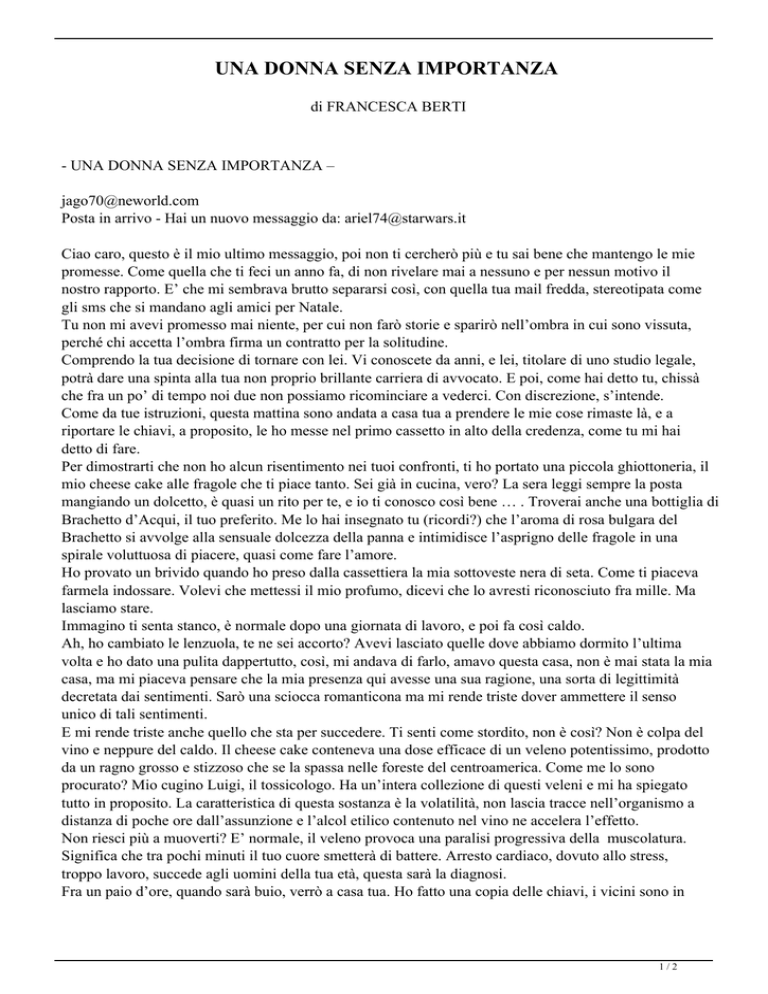 UNA DONNA SENZA IMPORTANZA

di FRANCESCA BERTI

- UNA DONNA SENZA IMPORTANZA –

jago70@neworld.com
Posta in arrivo - Hai un nuovo messaggio da: ariel74@starwars.it

Ciao caro, questo è il mio ultimo messaggio, poi non ti cercherò più e tu sai bene che mantengo le mie promesse. Come quella che ti feci un anno fa, di non rivelare mai a nessuno e per nessun motivo il nostro rapporto. E' che mi sembrava brutto separarsi così, con quella tua mail fredda, stereotipata come gli sms che si mandano agli amici per Natale.
Tu non mi avevi promesso mai niente, per cui non farò storie e sparirò nell'ombra in cui sono vissuta, perché chi accetta l'ombra firma un contratto per la solitudine.
Comprendo la tua decisione di tornare con lei. Vi conoscete da anni, e lei, titolare di uno studio legale, potrà dare una spinta alla tua non proprio brillante carriera di avvocato. E poi, come hai detto tu, chissà che fra un po' di tempo noi due non possiamo ricominciare a vederci. Con discrezione, s'intende.
Come da tue istruzioni, questa mattina sono andata a casa tua a prendere le mie cose rimaste là, e a riportare le chiavi, a proposito, le ho messe nel primo cassetto in alto della credenza, come tu mi hai detto di fare.
Per dimostrarti che non ho alcun risentimento nei tuoi confronti, ti ho portato una piccola ghiottoneria, il mio cheese cake alle fragole che ti piace tanto. Sei già in cucina, vero? La sera leggi sempre la posta mangiando un dolcetto, è quasi un rito per te, e io ti conosco così bene … . Troverai anche una bottiglia di Brachetto d'Acqui, il tuo preferito. Me lo hai insegnato tu (ricordi?) che l'aroma di rosa bulgara del Brachetto si avvolge alla sensuale dolcezza della panna e intimidisce l'asprigno delle fragole in una spirale voluttuosa di piacere, quasi come fare l'amore.
Ho provato un brivido quando ho preso dalla cassettiera la mia sottoveste nera di seta. Come ti piaceva farmela indossare. Volevi che mettessi il mio profumo, dicevi che lo avresti riconosciuto fra mille. Ma lasciamo stare.
Immagino ti senta stanco, è normale dopo una giornata di lavoro, e poi fa così caldo.
Ah, ho cambiato le lenzuola, te ne sei accorto? Avevi lasciato quelle dove abbiamo dormito l'ultima volta e ho dato una pulita dappertutto, così, mi andava di farlo, amavo questa casa, non è mai stata la mia casa, ma mi piaceva pensare che la mia presenza qui avesse una sua ragione, una sorta di legittimità decretata dai sentimenti. Sarò una sciocca romanticona ma mi rende triste dover ammettere il senso unico di tali sentimenti.
E mi rende triste anche quello che sta per succedere. Ti senti come stordito, non è così? Non è colpa del vino e neppure del caldo. Il cheese cake conteneva una dose efficace di un veleno potentissimo, prodotto da un ragno grosso e stizzoso che se la spassa nelle foreste del centroamerica. Come me lo sono procurato? Mio cugino Luigi, il tossicologo. Ha un'intera collezione di questi veleni e mi ha spiegato tutto in proposito. La caratteristica di questa sostanza è la volatilità, non lascia tracce nell'organismo a distanza di poche ore dall'assunzione e l'alcol etilico contenuto nel vino ne accelera l'effetto.
Non riesci più a muoverti? E' normale, il veleno provoca una paralisi progressiva della muscolatura. Significa che tra pochi minuti il tuo cuore smetterà di battere. Arresto cardiaco, dovuto allo stress, troppo lavoro, succede agli uomini della tua età, questa sarà la diagnosi.
Fra un paio d'ore, quando sarà buio, verrò a casa tua. Ho fatto una copia delle chiavi, i vicini sono in

1 / 2